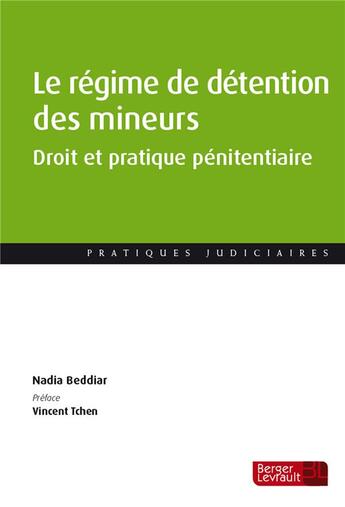 Le régime de détention des mineurs

Droit et pratique pénitentiaire

PRATIQUES JUDICIAIRES

Nadia Beddiar

Préface

Vincent Tchen

Berger Levrault BL